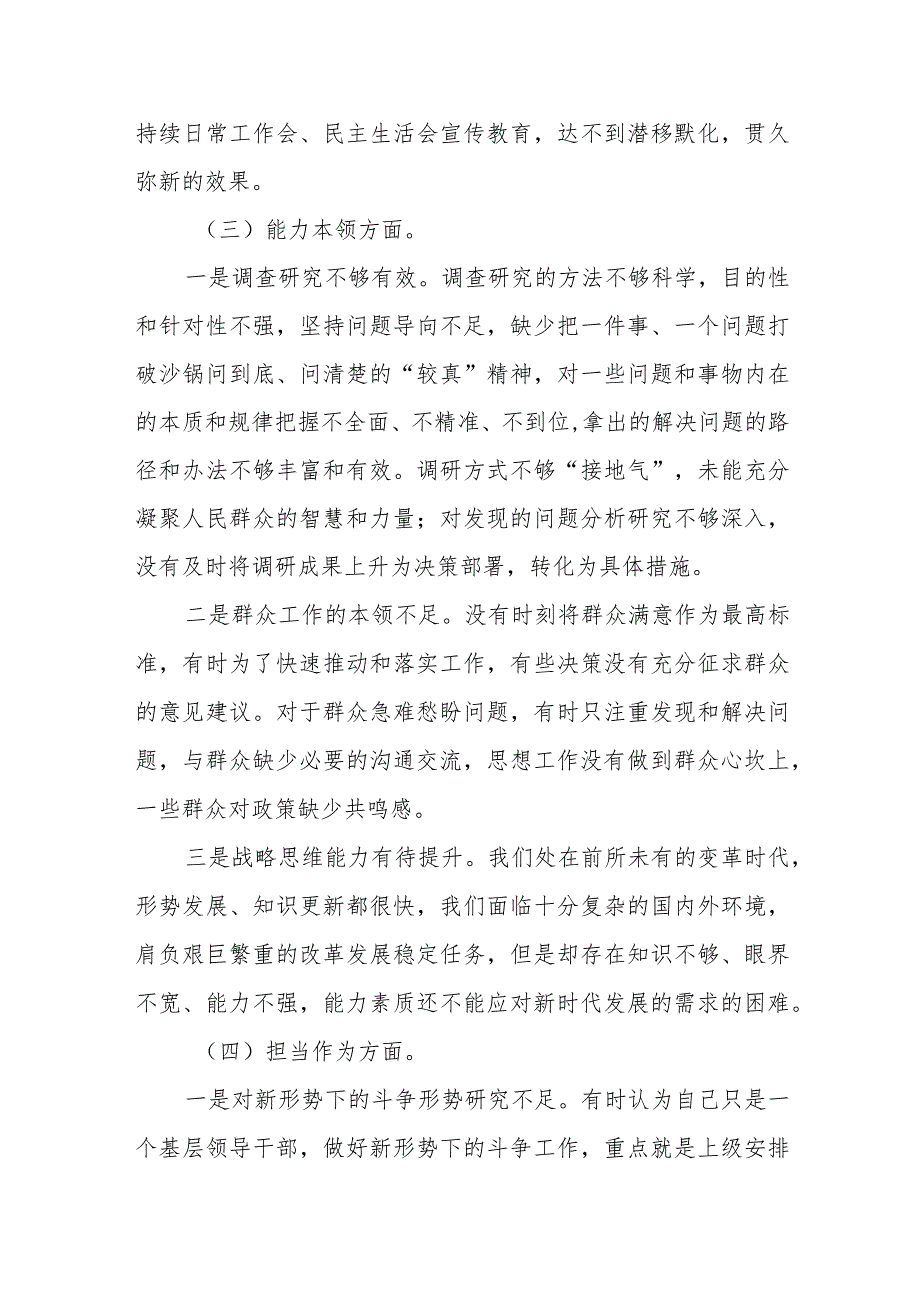 持续日常工作会、民主生活会宣传教育，达不到潜移默化，贯久弥新的效果。

（三）能力本领方面。

一是调查研究不够有效。调查研究的方法不够科学，目的性和针对性不强，坚持问题导向不足，缺少把一件事、一个问题打破沙锅问到底、问清楚的“较真”精神，对一些问题和事物内在的本质和规律把握不全面、不精准、不到位,拿出的解决问题的路径和办法不够丰富和有效。调研方式不够“接地气”，未能充分凝聚人民群众的智慧和力量；对发现的问题分析研究不够深入，没有及时将调研成果上升为决策部署，转化为具体措施。

二是群众工作的本领不足。没有时刻将群众满意作为最高标准，有时为了快速推动和落实工作，有些决策没有充分征求群众的意见建议。对于群众急难愁盼问题，有时只注重发现和解决问题，与群众缺少必要的沟通交流，思想工作没有做到群众心坎上，一些群众对政策缺少共鸣感。

三是战略思维能力有待提升。我们处在前所未有的变革时代，形势发展、知识更新都很快，我们面临十分复杂的国内外环境，肩负艰巨繁重的改革发展稳定任务，但是却存在知识不够、眼界不宽、能力不强，能力素质还不能应对新时代发展的需求的困难。

（四）担当作为方面。

一是对新形势下的斗争形势研究不足。有时认为自己只是一个基层领导干部，做好新形势下的斗争工作，重点就是上级安排